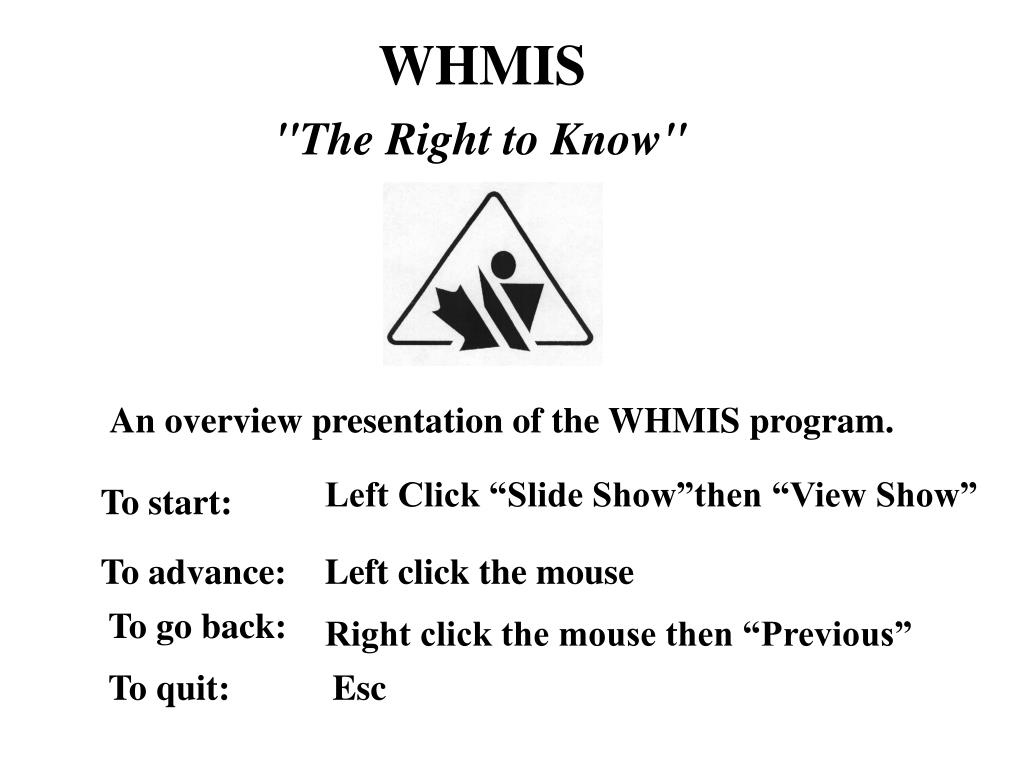 WHMIS

"The Right to Know"

An overview presentation of the WHMIS program.

To start: Left Click “Slide Show”then “View Show”

To advance: Left click the mouse

To go back: Right click the mouse then “Previous”

To quit: Esc